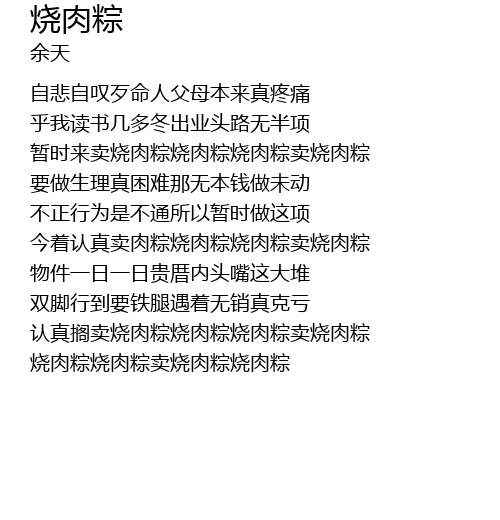 烧肉粽
余天

自悲自叹歹命人父母本来真疼痛
乎我读书几多冬出业头路无半项
暂时来卖烧肉粽烧肉粽烧肉粽卖烧肉粽
要做生理真困难那无本钱做未动
不正行为是不通所以暂时做这项
今着认真卖肉粽烧肉粽烧肉粽卖烧肉粽
物件一日一日贵厝内头嘴这大堆
双脚行到要铁腿遇着无销真克亏
认真搁卖烧肉粽烧肉粽烧肉粽卖烧肉粽
烧肉粽烧肉粽卖烧肉粽烧肉粽